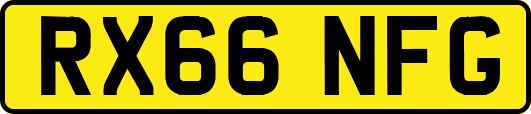 RX66 NFG